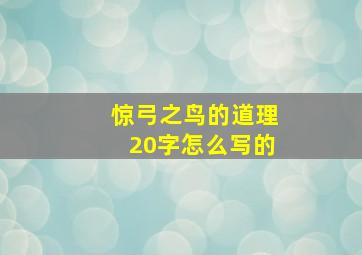 惊弓之鸟的道理
20字怎么写的